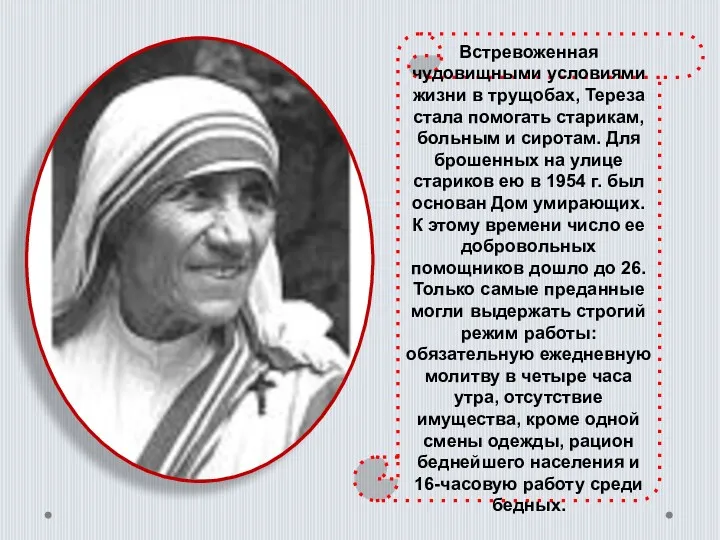 Встревоженная чудовищными условиями жизни в трущобах, Тереза стала помогать старикам, больным и сиротам. Для брошенных на улице стариков ею в 1954 г. был основан Дом умирающих. К этому времени число ее добровольных помощников дошло до 26. Только самые преданные могли выдержать строгий режим работы: обязательную ежедневную молитву в четыре часа утра, отсутствие имущества, кроме одной смены одежды, рацион беднейшего населения и 16-часовую работу среди бедных.